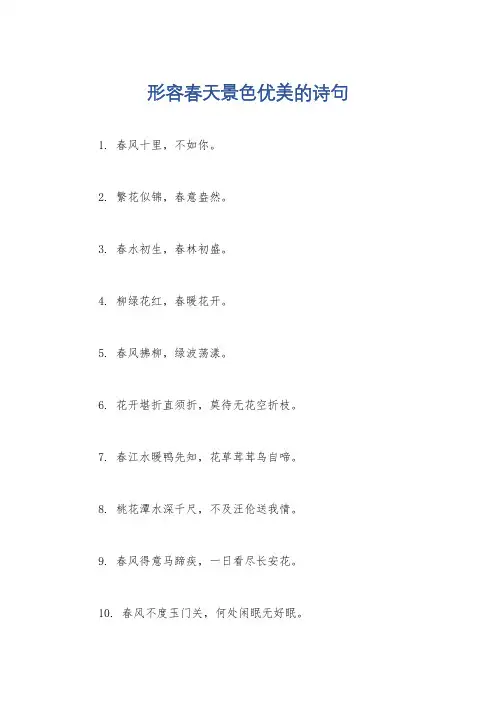 形容春天景色优美的诗句

1.春风十里，不如你。

2.繁花似锦，春意盎然。

3.春水初生，春林初盛。

4.柳绿花红，春暖花开。

5.春风拂柳，绿波荡漾。

6.花开堪折直须折，莫待无花空折枝。

7.春江水暖鸭先知，花草茸茸鸟自啼。

8.桃花潭水深千尺，不及汪伦送我情。

9.春风得意马蹄疾，一日看尽长安花。

10.春风不度玉门关，何处闲眠无好眠。